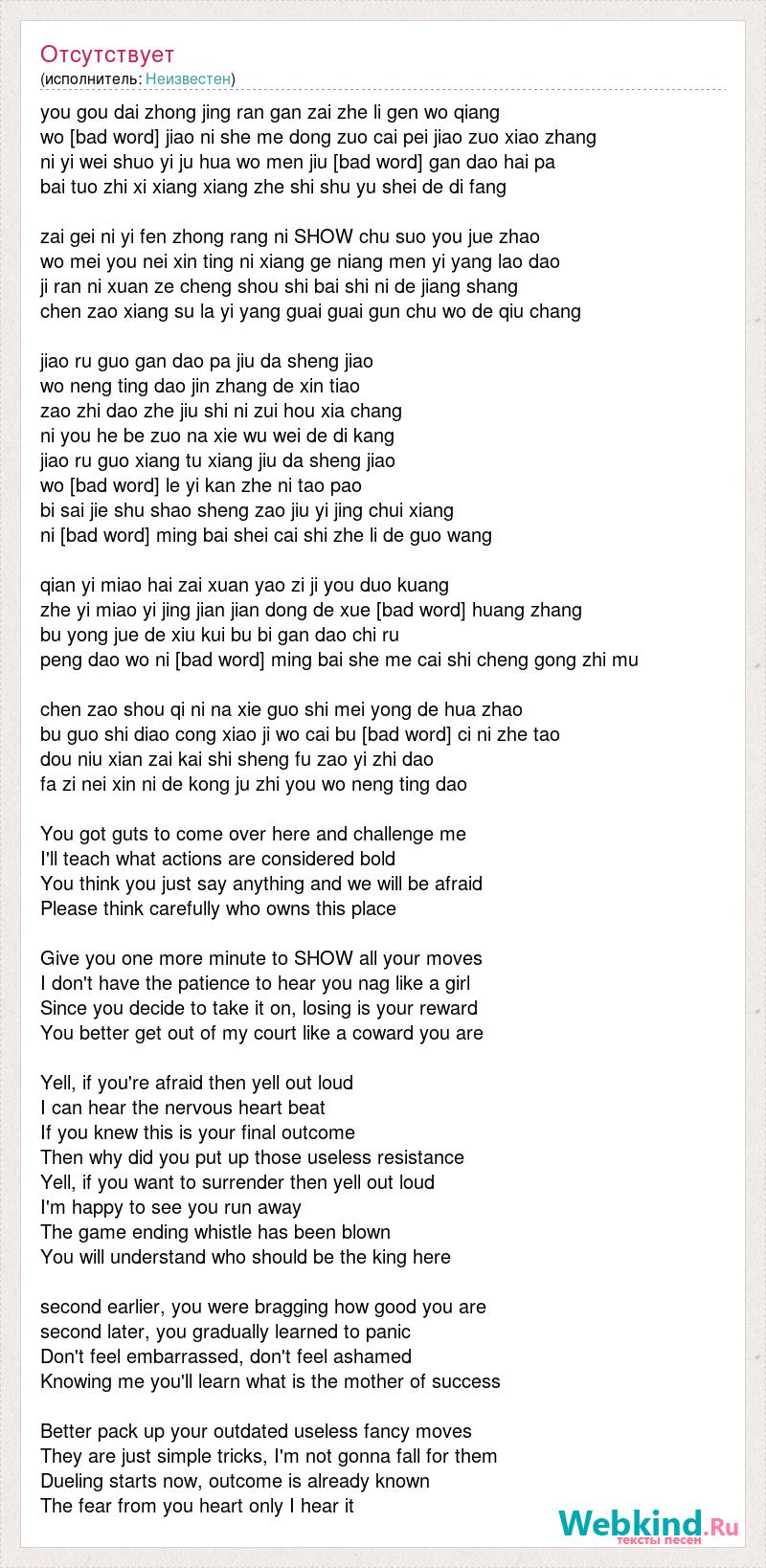 Отсутствует
(исполнитель: Неизвестен)

you gou dai zhong jing ran gan zai zhe li gen wo qiang
wo [bad word] jiao ni she me dong zuo cai pei jiao zuo xiao zhang
ni yi wei shuo yi ju hua wo men jiu [bad word] gan dao hai pa
bai tuo zhi xi xiang xiang zhe shi shu yu shei de di fang

zai gei ni yi fen zhong rang ni SHOW chu suo you jue zhao
wo mei you nei xin ting ni xiang ge niang men yi yang lao dao
ji ran ni xuan ze cheng shou shi bai shi ni de jiang shang
chen zao xiang su la yi yang guai guai gun chu wo de qiu chang

jiao ru guo gan dao pa jiu da sheng jiao
wo neng ting dao jin zhang de xin tiao
zao zhi dao zhe jiu shi ni zui hou xia chang
ni you he be zuo na xie wu wei de di kang
jiao ru guo xiang tu xiang jiu da sheng jiao
wo [bad word] le yi kan zhe ni tao pao
bi sai jie shu shao sheng zao jiu yi jing chui xiang
ni [bad word] ming bai shei cai shi zhe li de guo wang

qian yi miao hai zai xuan yao zi ji you duo kuang
zhe yi miao yi jing jian jian dong de xue [bad word] huang zhang
bu yong jue de xiu kui bu bi gan dao chi ru
peng dao wo ni [bad word] ming bai she me cai shi cheng gong zhi mu

chen zao shou qi ni na xie guo shi mei yong de hua zhao
bu guo shi diao cong xiao ji wo cai bu [bad word] ci ni zhe tao
dou niu xian zai kai shi sheng fu zao yi zhi dao
fa zi nei xin ni de kong ju zhi you wo neng ting dao

You got guts to come over here and challenge me
I'll teach what actions are considered bold
You think you just say anything and we will be afraid
Please think carefully who owns this place

Give you one more minute to SHOW all your moves
I don't have the patience to hear you nag like a girl
Since you decide to take it on, losing is your reward
You better get out of my court like a coward you are

Yell, if you're afraid then yell out loud
I can hear the nervous heart beat
If you knew this is your final outcome
Then why did you put up those useless resistance
Yell, if you want to surrender then yell out loud
I'm happy to see you run away
The game ending whistle has been blown
You will understand who should be the king here

second earlier, you were bragging how good you are
second later, you gradually learned to panic
Don't feel embarrassed, don't feel ashamed
Knowing me you'll learn what is the mother of success

Better pack up your outdated useless fancy moves
They are just simple tricks, I'm not gonna fall for them
Dueling starts now, outcome is already known
The fear from you heart only I hear it

Webkind.Ru
тексты песен